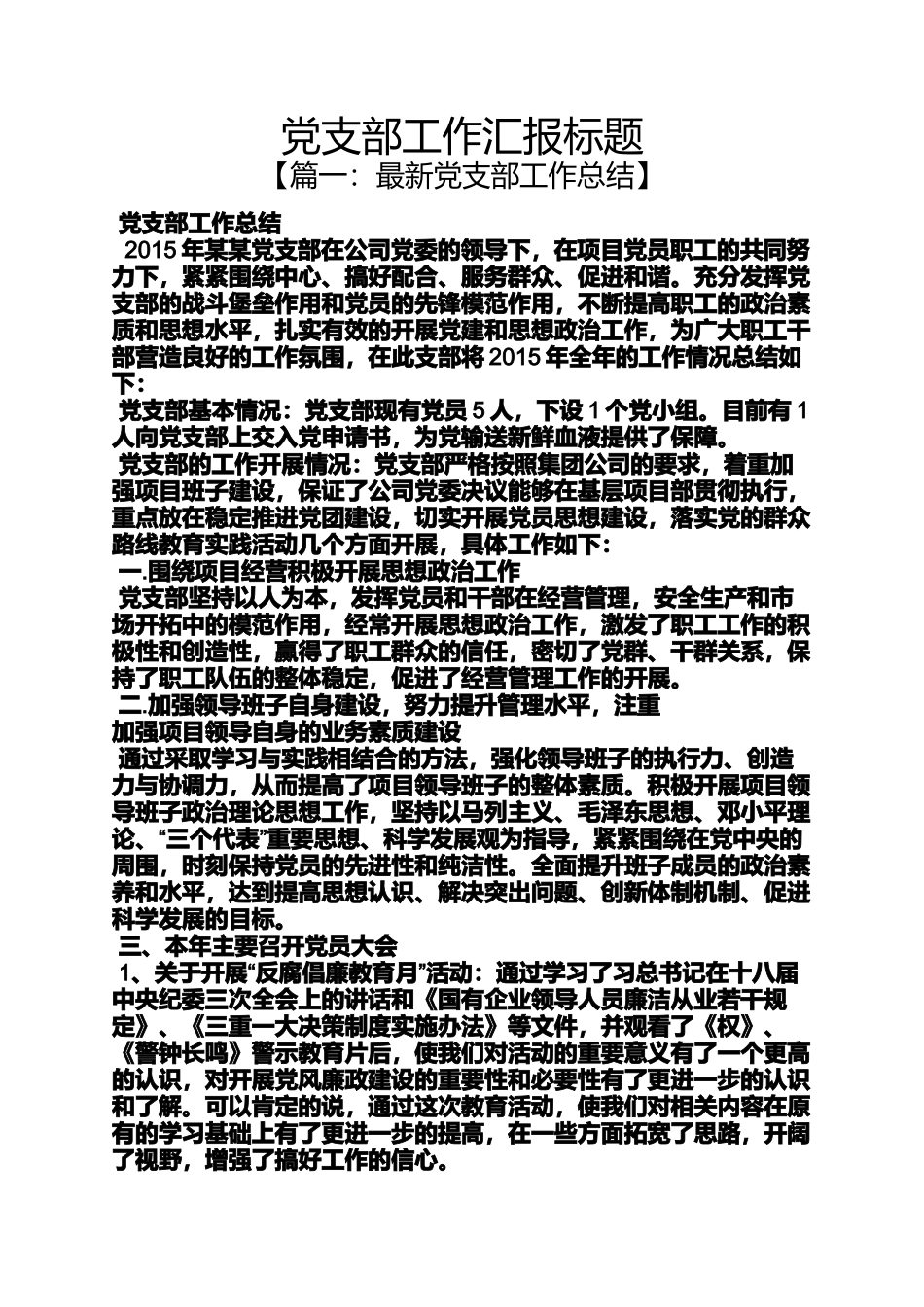 党支部工作汇报标题

【篇一：最新党支部工作总结】

党支部工作总结

2015年某某党支部在公司党委的领导下，在项目党员职工的共同努力下，紧紧围绕中心、搞好配合、服务群众、促进和谐。充分发挥党支部的战斗堡垒作用和党员的先锋模范作用，不断提高职工的政治素质和思想水平，扎实有效的开展党建和思想政治工作，为广大职工干部营造良好的工作氛围，在此支部将2015年全年的工作情况总结如下：

党支部基本情况：党支部现有党员5人，下设1个党小组。目前有1人向党支部上交入党申请书，为党输送新鲜血液提供了保障。

党支部的工作开展情况：党支部严格按照集团公司的要求，着重加强项目班子建设，保证了公司党委决议能够在基层项目部贯彻执行，重点放在稳定推进党团建设，切实开展党员思想建设，落实党的群众路线教育实践活动几个方面开展，具体工作如下：

一.围绕项目经营积极开展思想政治工作

党支部坚持以人为本，发挥党员和干部在经营管理，安全生产和市场开拓中的模范作用，经常开展思想政治工作，激发了职工工作的积极性和创造性，赢得了职工群众的信任，密切了党群、干群关系，保持了职工队伍的整体稳定，促进了经营管理工作的开展。

二.加强领导班子自身建设，努力提升管理水平，注重

加强项目领导自身的业务素质建设

通过采取学习与实践相结合的方法，强化领导班子的执行力、创造力与协调力，从而提高了项目领导班子的整体素质。积极开展项目领导班子政治理论思想工作，坚持以马列主义、毛泽东思想、邓小平理论、“三个代表”重要思想、科学发展观为指导，紧紧围绕在党中央的周围，时刻保持党员的先进性和纯洁性。全面提升班子成员的政治素养和水平，达到提高思想认识、解决突出问题、创新体制机制、促进科学发展的目标。

三、本年主要召开党员大会

1、关于开展“反腐倡廉教育月”活动：通过学习了习总书记在十八届中央纪委三次全会上的讲话和《国有企业领导人员廉洁从业若干规定》、《三重一大决策制度实施办法》等文件，并观看了《权》、《警钟长鸣》警示教育片后，使我们对活动的重要意义有了一个更高的认识，对开展党风廉政建设的重要性和必要性有了更进一步的认识和了解。可以肯定的说，通过这次教育活动，使我们对相关内容在原有的学习基础上有了更进一步的提高，在一些方面拓宽了思路，开阔了视野，增强了搞好工作的信心。